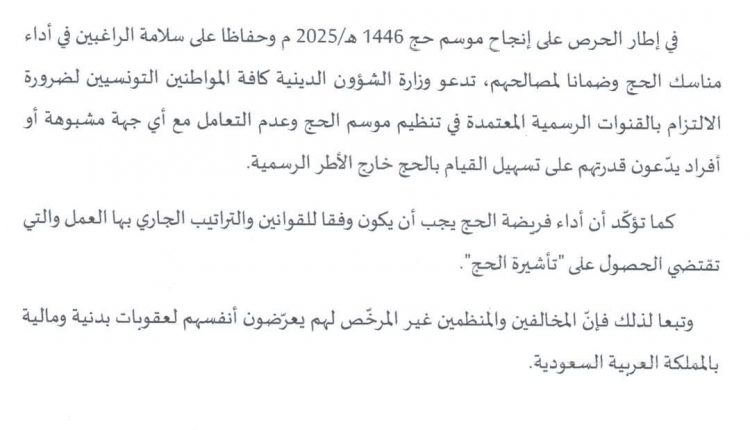 في إطار الحرص على إنجاح موسم حج 1446 هـ/2025 م وحفاظا على سلامة الراغبين في أداء مناسك الحج وضمانا لمصالحهم، تدعو وزارة الشؤون الدينية كافة المواطنين التونسيين لضرورة الالتزام بالقنوات الرسمية المعتمدة في تنظيم موسم الحج وعدم التعامل مع أي جهة مشبوهة أو أفراد يدّعون قدرتهم على تسهيل القيام بالحج خارج الأطر الرسمية.

كما تؤكّد أن أداء فريضة الحج يجب أن يكون وفقا للقوانين والتراتيب الجاري بها العمل والتي تقتضي الحصول على "تأشيرة الحج".

وتبعا لذلك فإنّ المخالفين والمنظمين غير المرخّص لهم يعرّضون أنفسهم لعقوبات بدنية ومالية بالمملكة العربية السعودية.